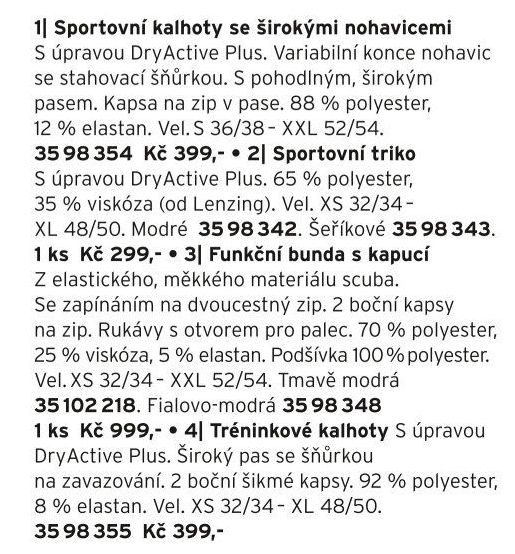 1| Sportovní kalhoty se širokými nohavicemi
S úpravou DryActive Plus. Variabilní konce nohavic se stahovací šňůrkou. S pohodlným, širokým pasem. Kapsa na zip v pase. 88 % polyester, 12 % elastan. Vel. S 36/38 – XXL 52/54.
35 98 354 Kč 399,- • 2| Sportovní triko
S úpravou DryActive Plus. 65 % polyester, 35 % viskóza (od Lenzing). Vel. XS 32/34 – XL 48/50. Modré 35 98 342. Šeříkové 35 98 343.
1 ks Kč 299,- • 3| Funkční bunda s kapucí
Z elastického, měkkého materiálu scuba. Se zapínáním na dvoucestný zip. 2 boční kapsy na zip. Rukávy s otvorem pro palec. 70 % polyester, 25 % viskóza, 5 % elastan. Podšívka 100 % polyester. Vel. XS 32/34 – XXL 52/54. Tmavě modrá 35 102 218. Fialovo-modrá 35 98 348
1 ks Kč 999,- • 4| Tréninkové kalhoty S úpravou DryActive Plus. Široký pas se šňůrkou na zavazování. 2 boční šikmé kapsy. 92 % polyester, 8 % elastan. Vel. XS 32/34 – XL 48/50.
35 98 355 Kč 399,-